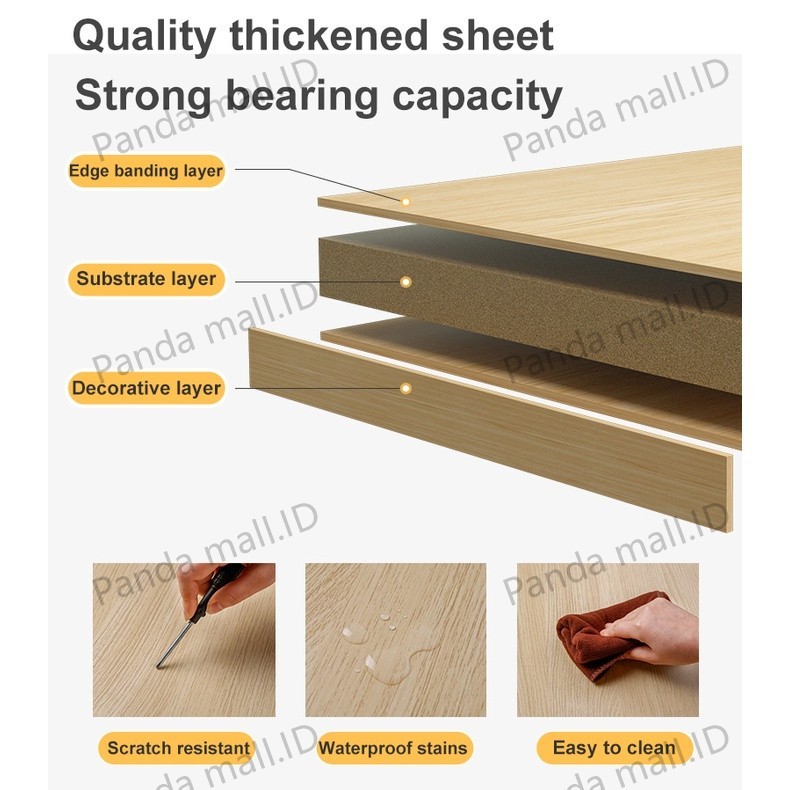 Quality thickened sheet

Strong bearing capacity

Edge banding layer

Substrate layer

Decorative layer

Scratch resistant

Waterproof stains

Easy to clean

Panda mall.ID